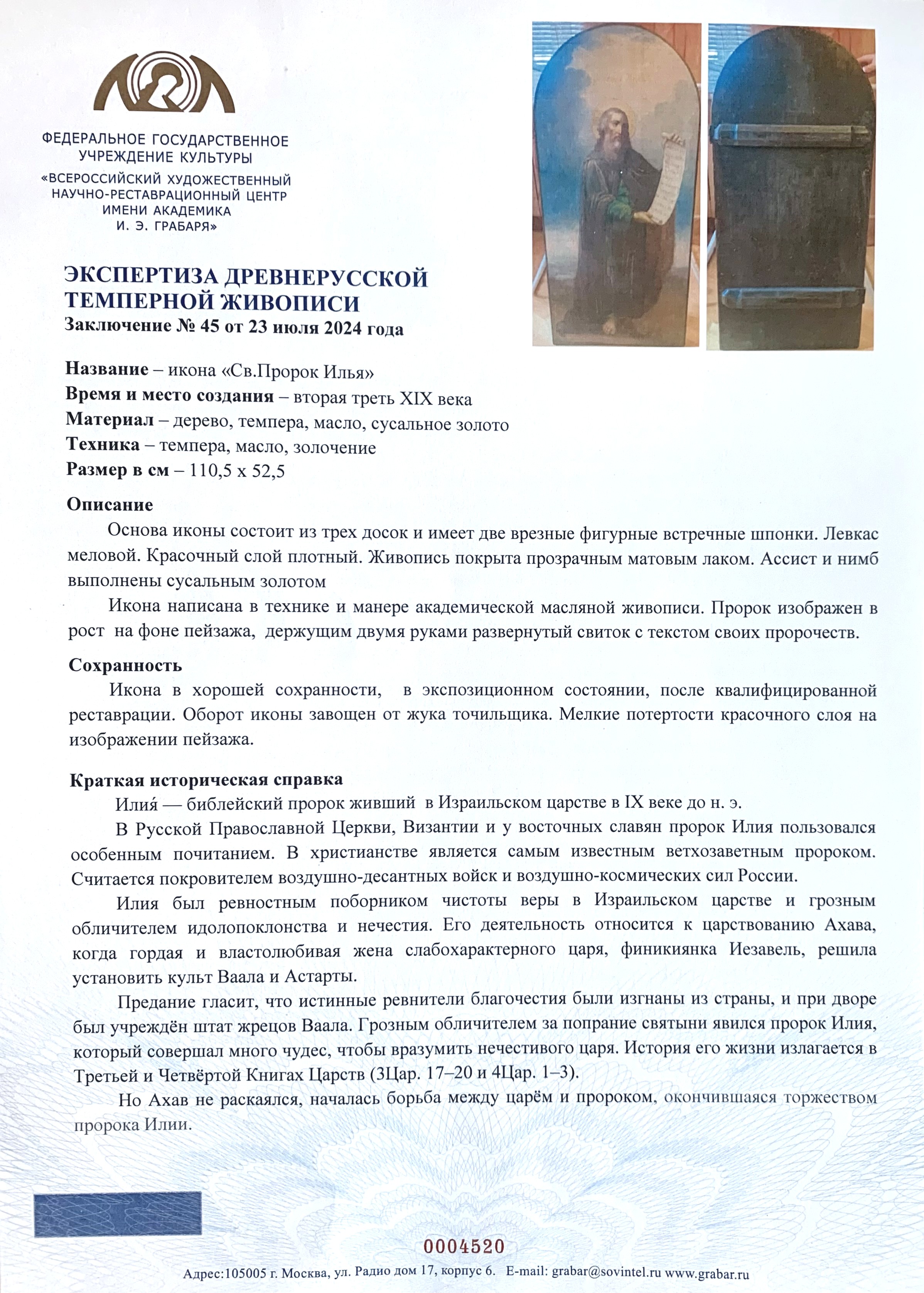 ФЕДЕРАЛЬНОЕ ГОСУДАРСТВЕННОЕ УЧРЕЖДЕНИЕ КУЛЬТУРЫ
«ВСЕРОССИЙСКИЙ ХУДОЖЕСТВЕННЫЙ НАУЧНО-РЕСТАВРАЦИОННЫЙ ЦЕНТР ИМЕНИ АКАДЕМИКА И. Э. ГРАБАРЯ»

ЭКСПЕРТИЗА ДРЕВНЕРУССКОЙ ТЕМПЕРНОЙ ЖИВОПИСИ
Заключение № 45 от 23 июля 2024 года

Название – икона «Св.Пророк Илья»
Время и место создания – вторая треть XIX века
Материал – дерево, темпера, масло, сусальное золото
Техника – темпера, масло, золочение
Размер в см – 110,5 х 52,5

Описание
Основа иконы состоит из трех досок и имеет две врезные фигурные встречные шпонки. Левкас меловой. Красочный слой плотный. Живопись покрыта прозрачным матовым лаком. Ассист и нимб выполнены сусальным золотом

Икона написана в технике и манере академической масляной живописи. Пророк изображен в рост на фоне пейзажа, держущим двумя руками развернутый свиток с текстом своих пророчеств.

Сохранность
Икона в хорошей сохранности, в экспозиционном состоянии, после квалифицированной реставрации. Оборот иконы завощен от жука точильщика. Мелкие потертости красочного слоя на изображении пейзажа.

Краткая историческая справка
Илия́ — библейский пророк живший в Израильском царстве в IX веке до н. э.

В Русской Православной Церкви, Византии и у восточных славян пророк Илия пользовался особенным почитанием. В христианстве является самым известным ветхозаветным пророком. Считается покровителем воздушно-десантных войск и воздушно-космических сил России.

Илия был ревностным поборником чистоты веры в Израильском царстве и грозным обличителем идолопоклонства и нечестия. Его деятельность относится к царствованию Ахава, когда гордая и властолюбивая жена слабохарактерного царя, финикиянка Иезавель, решила установить культ Ваала и Астарты.

Предание гласит, что истинные ревнители благочестия были изгнаны из страны, и при дворе был учреждён штат жрецов Ваала. Грозным обличителем за попрание святыни явился пророк Илия, который совершал много чудес, чтобы вразумить нечестивого царя. История его жизни излагается в Третьей и Четвёртой Книгах Царств (3Цар. 17–20 и 4Цар. 1–3).

Но Ахав не раскаялся, началась борьба между царём и пророком, окончившаяся торжеством пророка Илии.

0004520

Адрес:105005 г. Москва, ул. Радио дом 17, корпус 6. E-mail: grabar@sovintel.ru www.grabar.ru